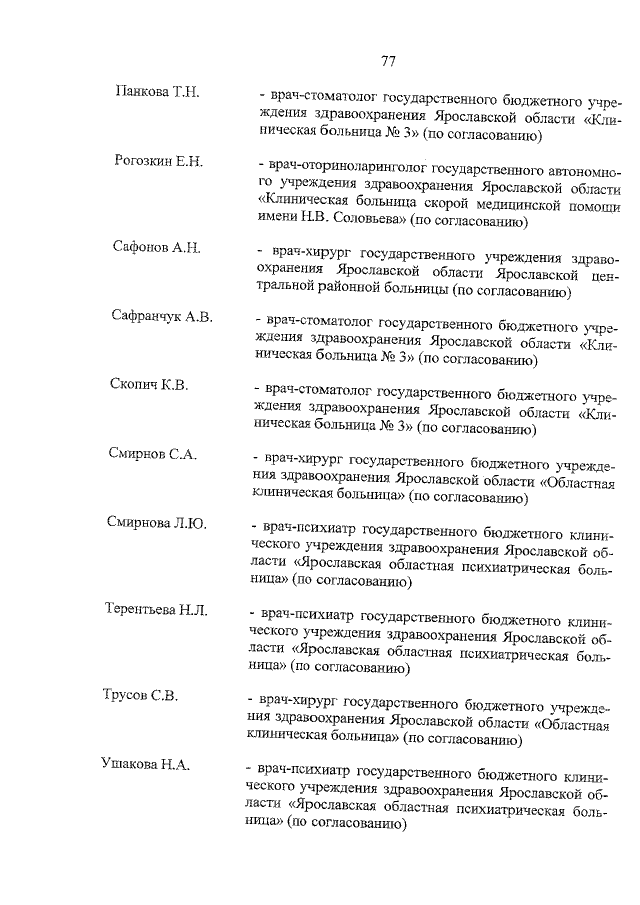 77

Панкова Т.Н. - врач-стоматолог государственного бюджетного учреждения здравоохранения Ярославской области «Клиническая больница № 3» (по согласованию)

Рогозкин Е.Н. - врач-оториноларинголог государственного автономного учреждения здравоохранения Ярославской области «Клиническая больница скорой медицинской помощи имени Н.В. Соловьева» (по согласованию)

Сафонов А.Н. - врач-хирург государственного учреждения здравоохранения Ярославской области Ярославской центральной районной больницы (по согласованию)

Сафранчук А.В. - врач-стоматолог государственного бюджетного учреждения здравоохранения Ярославской области «Клиническая больница № 3» (по согласованию)

Скопич К.В. - врач-стоматолог государственного бюджетного учреждения здравоохранения Ярославской области «Клиническая больница № 3» (по согласованию)

Смирнов С.А. - врач-хирург государственного бюджетного учреждения здравоохранения Ярославской области «Областная клиническая больница» (по согласованию)

Смирнова Л.Ю. - врач-психиатр государственного бюджетного клинического учреждения здравоохранения Ярославской области «Ярославская областная психиатрическая больница» (по согласованию)

Терентьева Н.Л. - врач-психиатр государственного бюджетного клинического учреждения здравоохранения Ярославской области «Ярославская областная психиатрическая больница» (по согласованию)

Трусов С.В. - врач-хирург государственного бюджетного учреждения здравоохранения Ярославской области «Областная клиническая больница» (по согласованию)

Ушакова Н.А. - врач-психиатр государственного бюджетного клинического учреждения здравоохранения Ярославской области «Ярославская областная психиатрическая больница» (по согласованию)